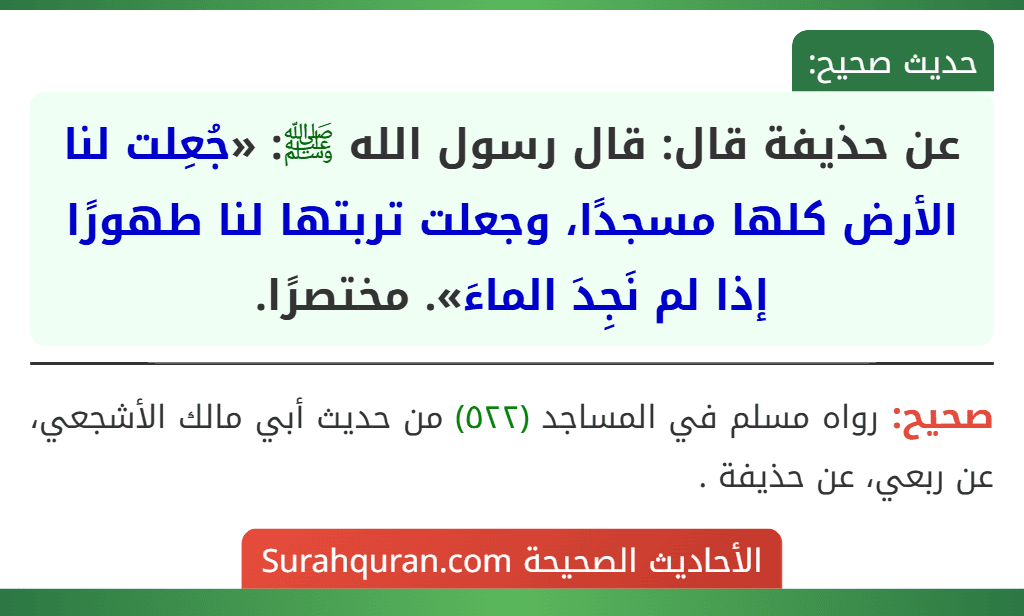 حديث صحيح:

عن حذيفة قال: قال رسول الله ﷺ: «جُعِلت لنا الأرض كلها مسجدًا، وجعلت تربتها لنا طهورًا إذا لم نَجِدَ الماءَ». مختصرًا.

صحيح: رواه مسلم في المساجد (٥٢٢) من حديث أبي مالك الأشجعي، عن ربعي، عن حذيفة .

الأحاديث الصحيحة Surahquran.com